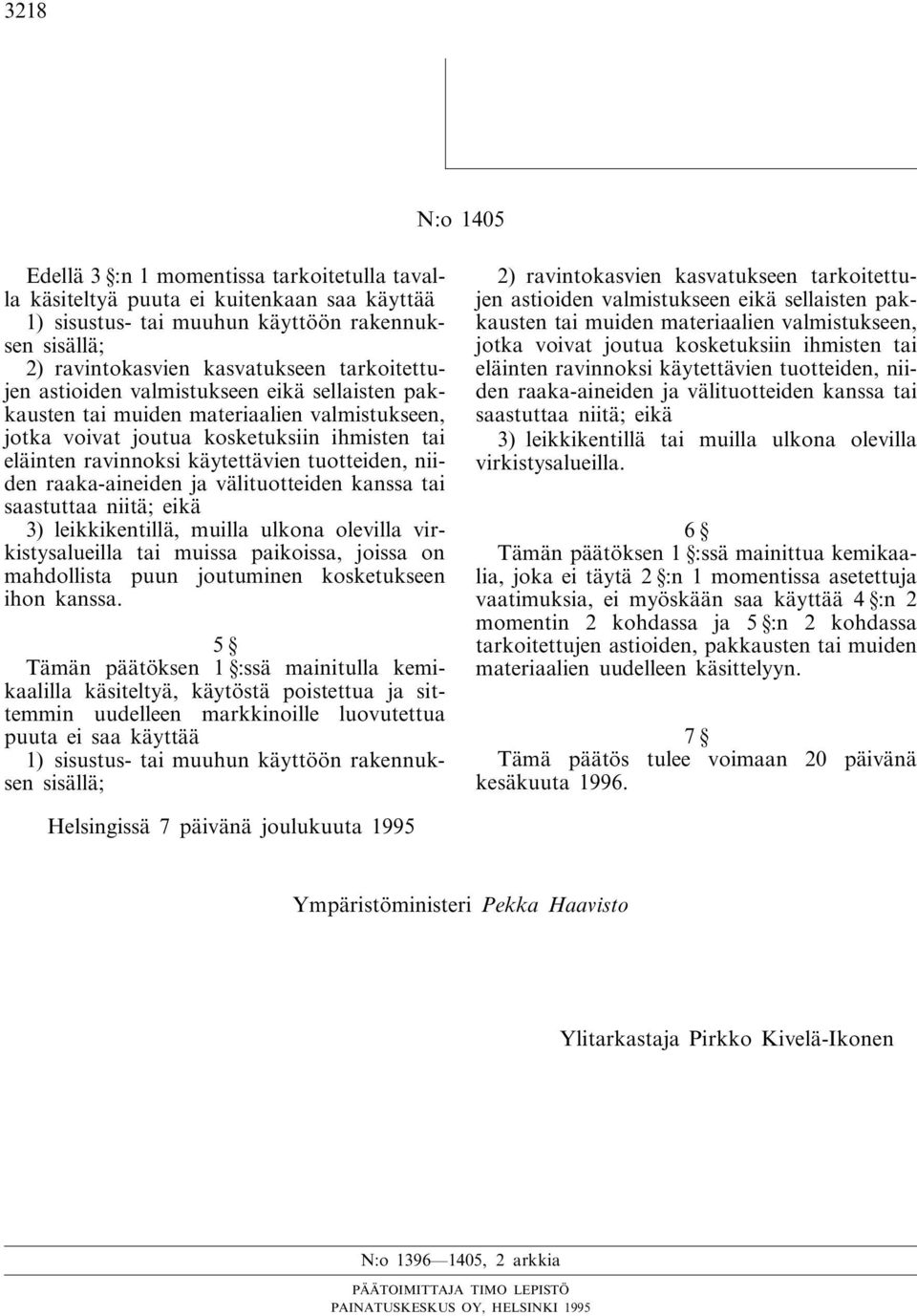 3218

N:o 1405

Edellä 3 §:n 1 momentissa tarkoitetulla tavalla käsiteltyä puuta ei kuitenkaan saa käyttää
1) sisustus- tai muuhun käyttöön rakennuksen sisällä;
2) ravintokasvien kasvatukseen tarkoitettujen astioiden valmistukseen eikä sellaisten pakkausten tai muiden materiaalien valmistukseen, jotka voivat joutua kosketuksiin ihmisten tai eläinten ravinnoksi käytettävien tuotteiden, niiden raaka-aineiden ja välituotteiden kanssa tai saastuttaa niitä; eikä
3) leikkikentillä, muilla ulkona olevilla virkistysalueilla tai muissa paikoissa, joissa on mahdollista puun joutuminen kosketukseen ihon kanssa.

5 §
Tämän päätöksen 1 §:ssä mainitulla kemikaalilla käsiteltyä, käytöstä poistettua ja sittemmin uudelleen markkinoille luovutettua puuta ei saa käyttää
1) sisustus- tai muuhun käyttöön rakennuksen sisällä;
2) ravintokasvien kasvatukseen tarkoitettujen astioiden valmistukseen eikä sellaisten pakkausten tai muiden materiaalien valmistukseen, jotka voivat joutua kosketuksiin ihmisten tai eläinten ravinnoksi käytettävien tuotteiden, niiden raaka-aineiden ja välituotteiden kanssa tai saastuttaa niitä; eikä
3) leikkikentillä tai muilla ulkona olevilla virkistysalueilla.

6 §
Tämän päätöksen 1 §:ssä mainittua kemikaalia, joka ei täytä 2 §:n 1 momentissa asetettuja vaatimuksia, ei myöskään saa käyttää 4 §:n 2 momentin 2 kohdassa ja 5 §:n 2 kohdassa tarkoitettujen astioiden, pakkausten tai muiden materiaalien uudelleen käsittelyyn.

7 §
Tämä päätös tulee voimaan 20 päivänä kesäkuuta 1996.

Helsingissä 7 päivänä joulukuuta 1995

Ympäristöministeri Pekka Haavisto

Ylitarkastaja Pirkko Kivelä-Ikonen

N:o 1396—1405, 2 arkkia

PÄÄTOIMITTAJA TIMO LEPISTÖ
PAINATUSKESKUS OY, HELSINKI 1995